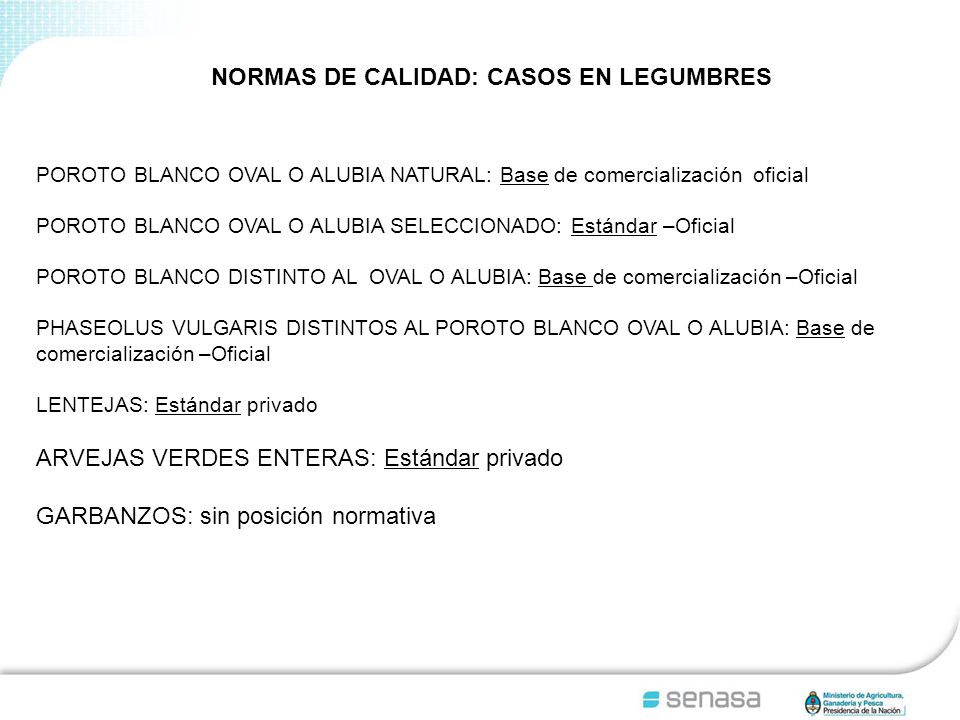 NORMAS DE CALIDAD: CASOS EN LEGUMBRES

POROTO BLANCO OVAL O ALUBIA NATURAL: Base de comercialización oficial

POROTO BLANCO OVAL O ALUBIA SELECCIONADO: Estándar –Oficial

POROTO BLANCO DISTINTO AL OVAL O ALUBIA: Base de comercialización –Oficial

PHASEOLUS VULGARIS DISTINTOS AL POROTO BLANCO OVAL O ALUBIA: Base de comercialización –Oficial

LENTEJAS: Estándar privado

ARVEJAS VERDES ENTERAS: Estándar privado

GARBANZOS: sin posición normativa

senasa

Ministerio de Agricultura, Ganadería y Pesca
Presidencia de la Nación